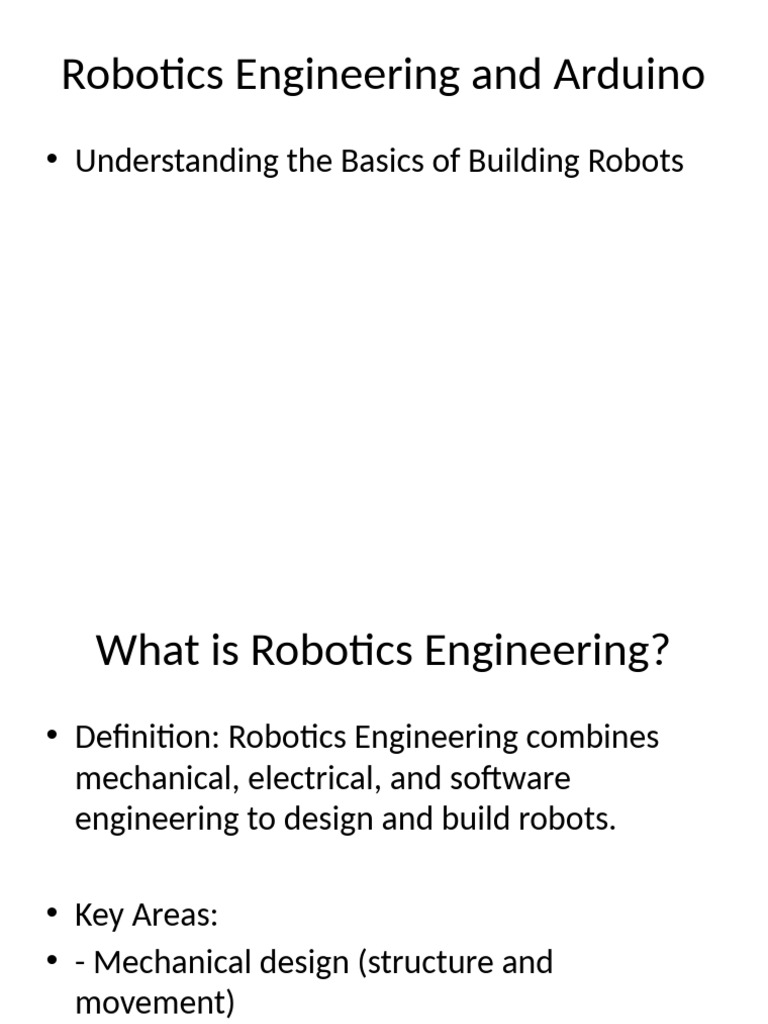 Robotics Engineering and Arduino

• Understanding the Basics of Building Robots

What is Robotics Engineering?

• Definition: Robotics Engineering combines mechanical, electrical, and software engineering to design and build robots.

• Key Areas:
• - Mechanical design (structure and movement)